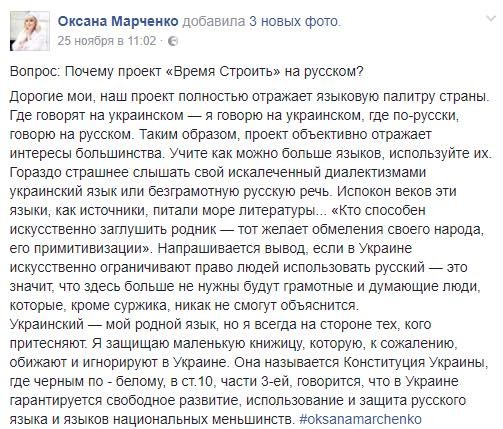 Оксана Марченко добавила 3 новых фото.
25 ноября в 11:02 ·

Вопрос: Почему проект «Время Строить» на русском?

Дорогие мои, наш проект полностью отражает языковую палитру страны. Где говорят на украинском — я говорю на украинском, где по-русски, говорю на русском. Таким образом, проект объективно отражает интересы большинства. Учите как можно больше языков, используйте их. Гораздо страшнее слышать свой искалеченный диалектизмами украинский язык или безграмотную русскую речь. Испокон веков эти языки, как источники, питали море литературы... «Кто способен искусственно заглушить родник — тот желает обмеления своего народа, его примитивизации». Напрашивается вывод, если в Украине искусственно ограничивают право людей использовать русский — это значит, что здесь больше не нужны будут грамотные и думающие люди, которые, кроме суржика, никак не смогут объяснится.
Украинский — мой родной язык, но я всегда на стороне тех, кого притесняют. Я защищаю маленькую книжицу, которую, к сожалению, обижают и игнорируют в Украине. Она называется Конституция Украины, где черным по - белому, в ст.10, части 3-ей, говорится, что в Украине гарантируется свободное развитие, использование и защита русского языка и языков национальных меньшинств. #oksanamarchenko